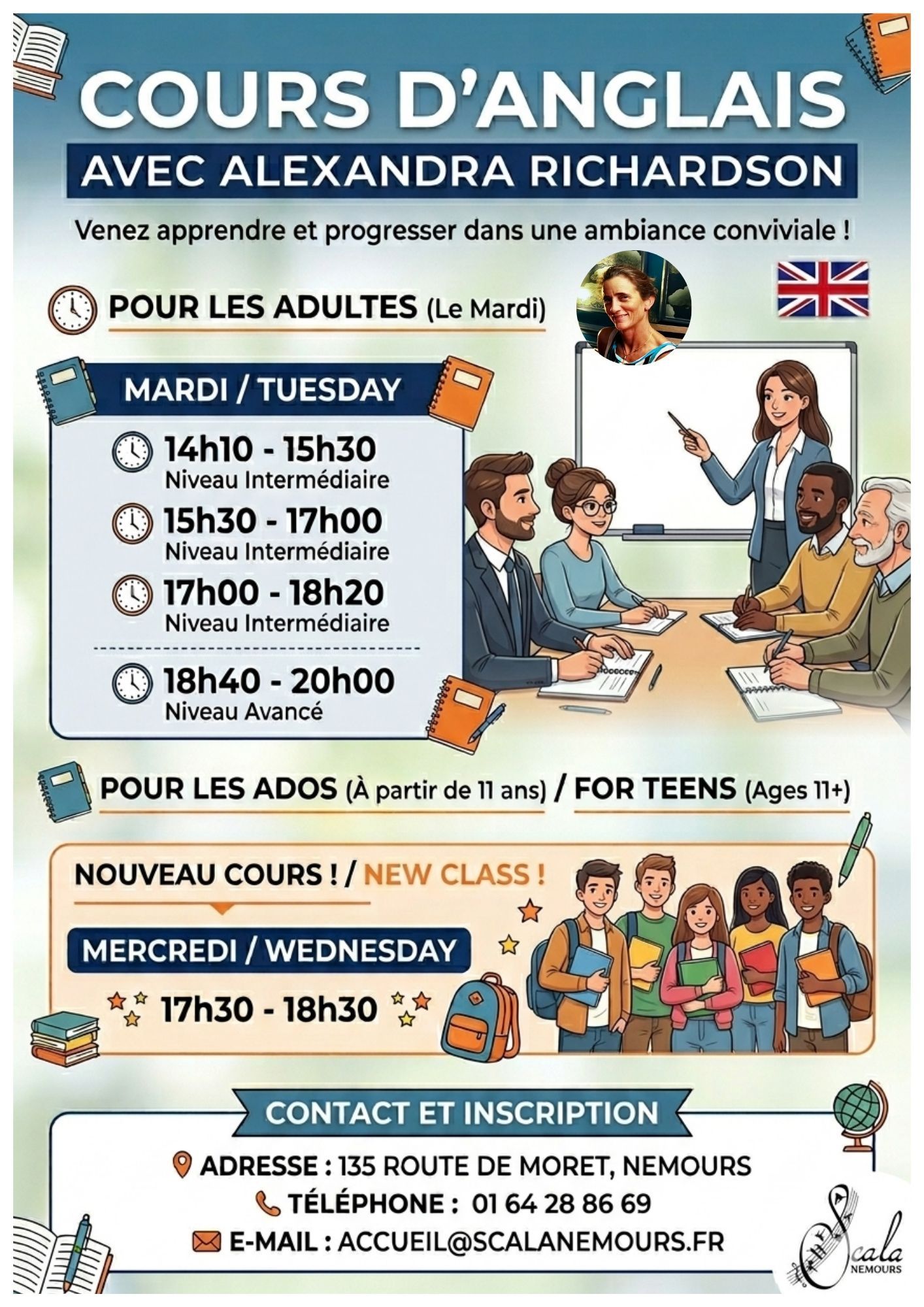 COURS D'ANGLAIS

AVEC ALEXANDRA RICHARDSON

Venez apprendre et progresser dans une ambiance conviviale !

POUR LES ADULTES (Le Mardi)

MARDI / TUESDAY

14h10 - 15h30
Niveau Intermédiaire

15h30 - 17h00
Niveau Intermédiaire

17h00 - 18h20
Niveau Intermédiaire

18h40 - 20h00
Niveau Avancé

POUR LES ADOS (À partir de 11 ans) / FOR TEENS (Ages 11+)

NOUVEAU COURS ! / NEW CLASS !

MERCREDI / WEDNESDAY

17h30 - 18h30

CONTACT ET INSCRIPTION

ADRESSE : 135 ROUTE DE MORET, NEMOURS

TÉLÉPHONE : 01 64 28 86 69

E-MAIL : ACCUEIL@SCALANEMOURS.FR

Scala NEMOURS